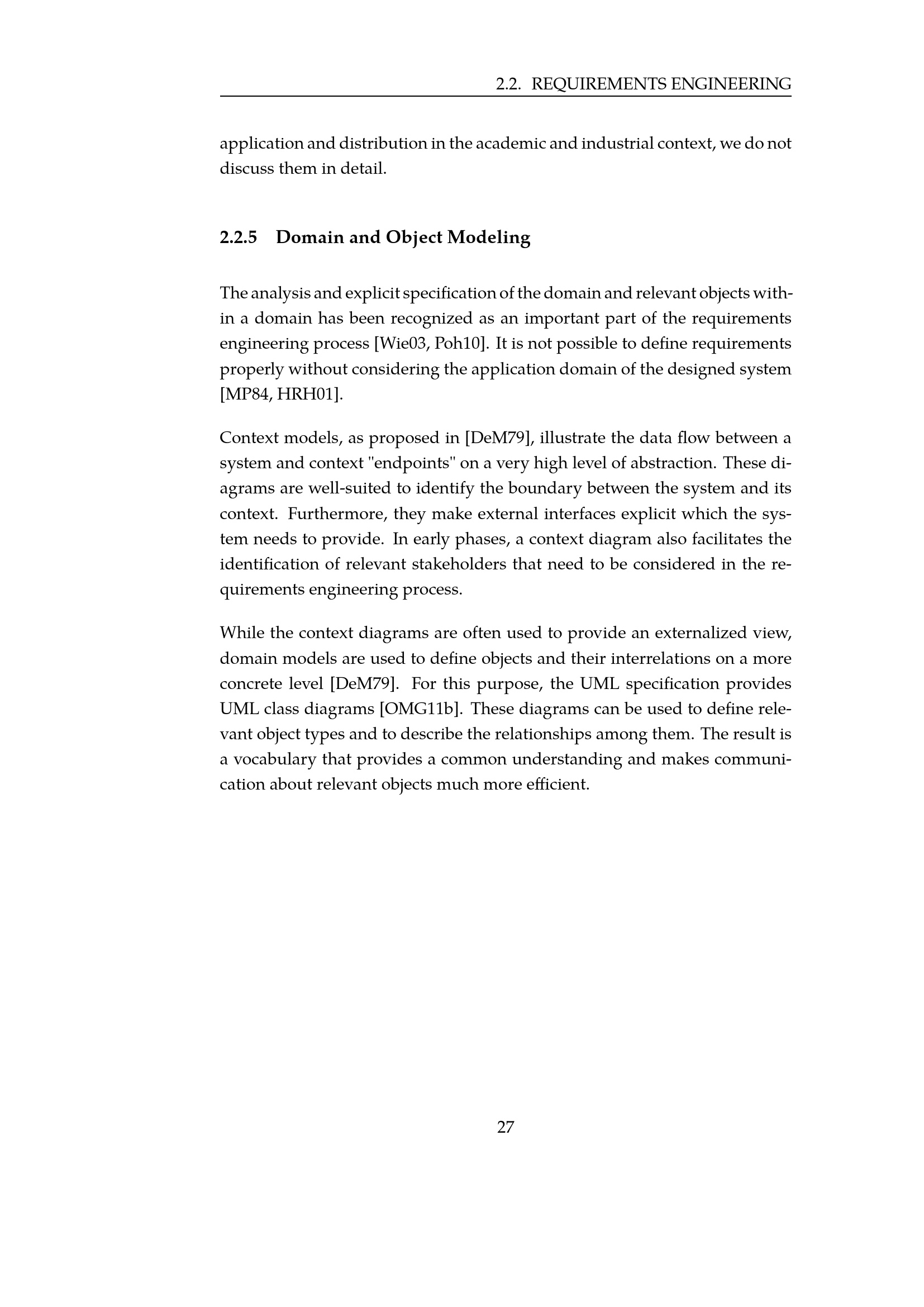 2.2. REQUIREMENTS ENGINEERING

application and distribution in the academic and industrial context, we do not discuss them in detail.

2.2.5 Domain and Object Modeling

The analysis and explicit specification of the domain and relevant objects within a domain has been recognized as an important part of the requirements engineering process [Wie03, Poh10]. It is not possible to define requirements properly without considering the application domain of the designed system [MP84, HRH01].

Context models, as proposed in [DeM79], illustrate the data flow between a system and context "endpoints" on a very high level of abstraction. These diagrams are well-suited to identify the boundary between the system and its context. Furthermore, they make external interfaces explicit which the system needs to provide. In early phases, a context diagram also facilitates the identification of relevant stakeholders that need to be considered in the requirements engineering process.

While the context diagrams are often used to provide an externalized view, domain models are used to define objects and their interrelations on a more concrete level [DeM79]. For this purpose, the UML specification provides UML class diagrams [OMG11b]. These diagrams can be used to define relevant object types and to describe the relationships among them. The result is a vocabulary that provides a common understanding and makes communication about relevant objects much more efficient.

27